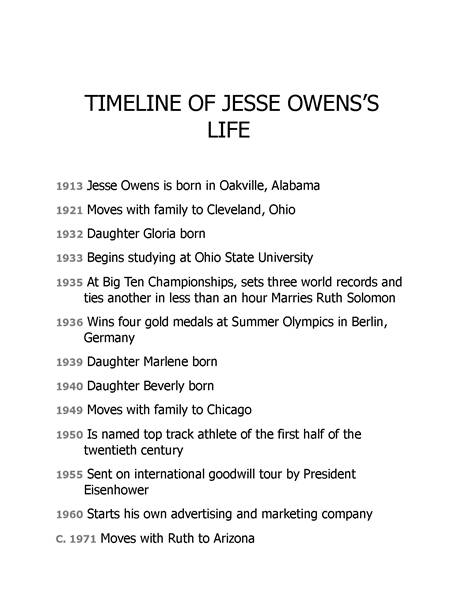 TIMELINE OF JESSE OWENS'S LIFE

1913 Jesse Owens is born in Oakville, Alabama

1921 Moves with family to Cleveland, Ohio

1932 Daughter Gloria born

1933 Begins studying at Ohio State University

1935 At Big Ten Championships, sets three world records and ties another in less than an hour Marries Ruth Solomon

1936 Wins four gold medals at Summer Olympics in Berlin, Germany

1939 Daughter Marlene born

1940 Daughter Beverly born

1949 Moves with family to Chicago

1950 Is named top track athlete of the first half of the twentieth century

1955 Sent on international goodwill tour by President Eisenhower

1960 Starts his own advertising and marketing company

C. 1971 Moves with Ruth to Arizona